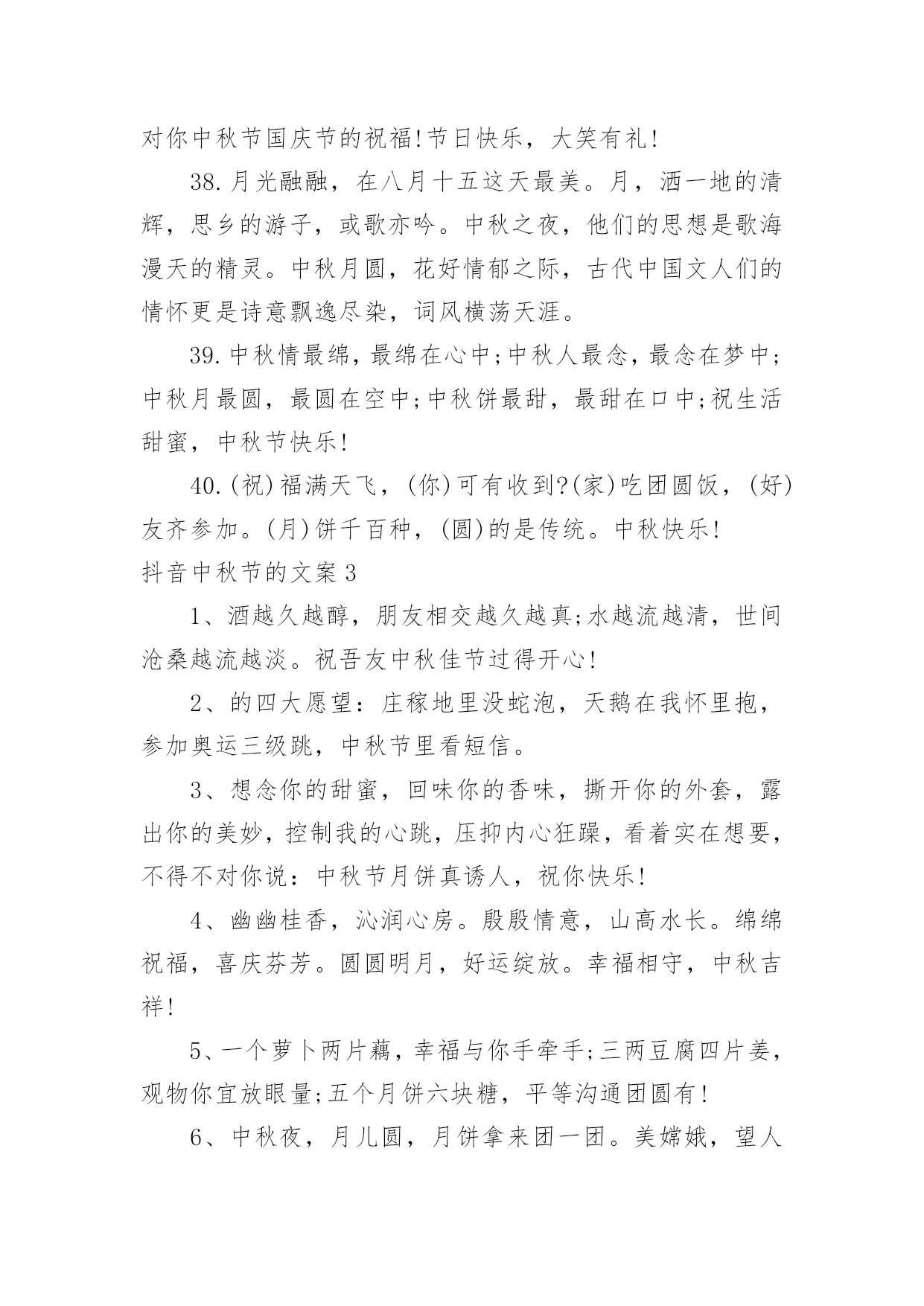 对你中秋节国庆节的祝福!节日快乐，大笑有礼!

38.月光融融，在八月十五这天最美。月，洒一地的清辉，思乡的游子，或歌亦吟。中秋之夜，他们的思想是歌海漫天的精灵。中秋月圆，花好情郁之际，古代中国文人们的情怀更是诗意飘逸尽染，词风横荡天涯。

39.中秋情最绵，最绵在心中;中秋人最念，最念在梦中;中秋月最圆，最圆在空中;中秋饼最甜，最甜在口中;祝生活甜蜜，中秋节快乐!

40.(祝)福满天飞，(你)可有收到?(家)吃团圆饭，(好)友齐参加。(月)饼千百种，(圆)的是传统。中秋快乐!

抖音中秋节的文案3

1、酒越久越醇，朋友相交越久越真;水越流越清，世间沧桑越流越淡。祝吾友中秋佳节过得开心!

2、的四大愿望：庄稼地里没蛇泡，天鹅在我怀里抱，参加奥运三级跳，中秋节里看短信。

3、想念你的甜蜜，回味你的香味，撕开你的外套，露出你的美妙，控制我的心跳，压抑内心狂躁，看着实在想要，不得不对你说：中秋节月饼真诱人，祝你快乐!

4、幽幽桂香，沁润心房。殷殷情意，山高水长。绵绵祝福，喜庆芬芳。圆圆明月，好运绽放。幸福相守，中秋吉祥!

5、一个萝卜两片藕，幸福与你手牵手;三两豆腐四片姜，观物你宜放眼量;五个月饼六块糖，平等沟通团圆有!

6、中秋夜，月儿圆，月饼拿来团一团。美嫦娥，望人